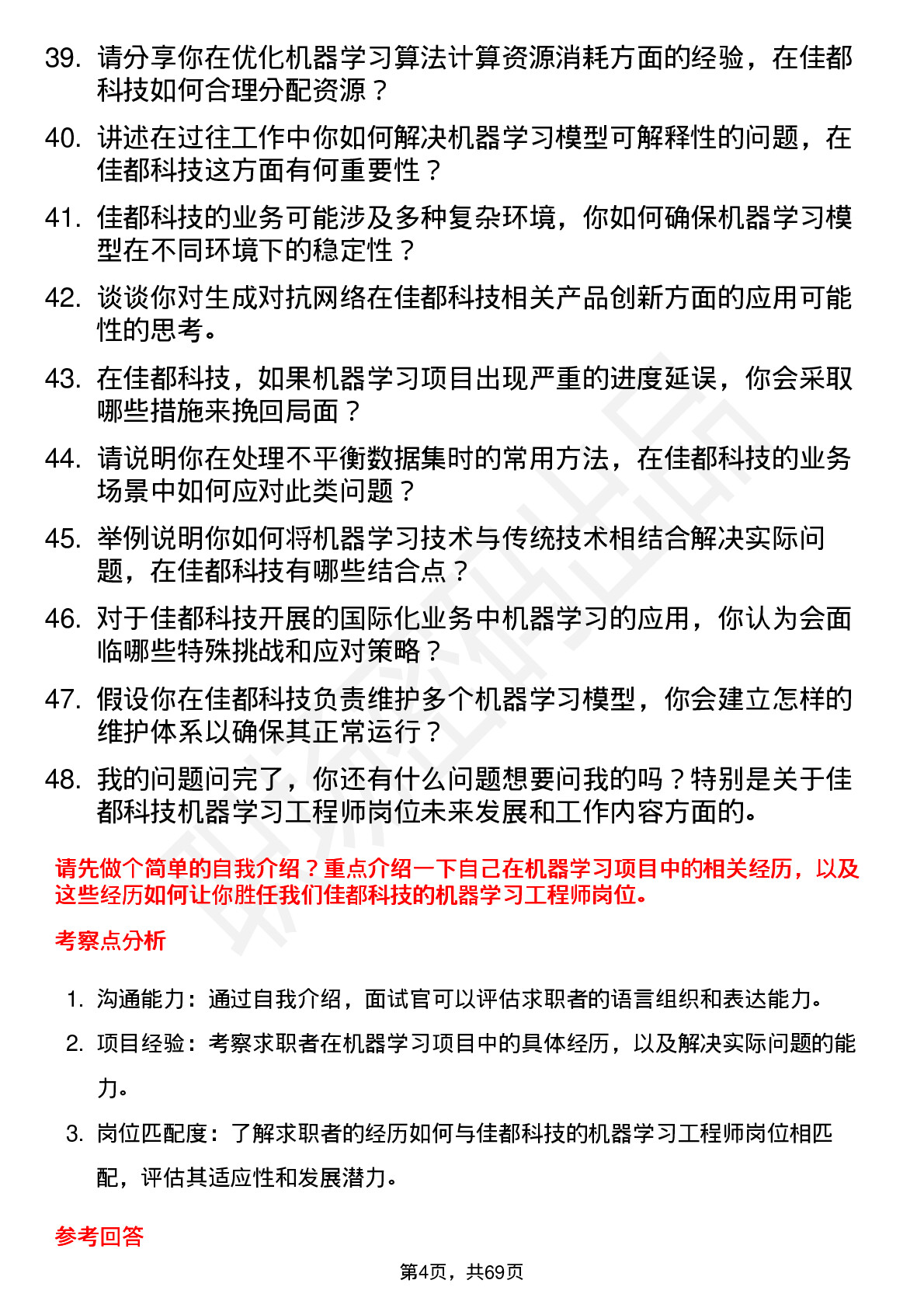 39. 请分享你在优化机器学习算法计算资源消耗方面的经验，在佳都科技如何合理分配资源？

40. 讲述在过往工作中你如何解决机器学习模型可解释性的问题，在佳都科技这方面有何重要性？

41. 佳都科技的业务可能涉及多种复杂环境，你如何确保机器学习模型在不同环境下的稳定性？

42. 谈谈你对生成对抗网络在佳都科技相关产品创新方面的应用可能性的思考。

43. 在佳都科技，如果机器学习项目出现严重的进度延误，你会采取哪些措施来挽回局面？

44. 请说明你在处理不平衡数据集时的常用方法，在佳都科技的业务场景中如何应对此类问题？

45. 举例说明你如何将机器学习技术与传统技术相结合解决实际问题，在佳都科技有哪些结合点？

46. 对于佳都科技开展的国际化业务中机器学习的应用，你认为会面临哪些特殊挑战和应对策略？

47. 假设你在佳都科技负责维护多个机器学习模型，你会建立怎样的维护体系以确保其正常运行？

48. 我的问题问完了，你还有什么问题想要问我的吗？特别是关于佳都科技机器学习工程师岗位未来发展和工作内容方面的。

请先做个简单的自我介绍？重点介绍一下自己在机器学习项目中的相关经历，以及这些经历如何让你胜任我们佳都科技的机器学习工程师岗位。

考察点分析

1. 沟通能力：通过自我介绍，面试官可以评估求职者的语言组织和表达能力。

2. 项目经验：考察求职者在机器学习项目中的具体经历，以及解决实际问题的能力。

3. 岗位匹配度：了解求职者的经历如何与佳都科技的机器学习工程师岗位相匹配，评估其适应性和发展潜力。

参考回答

第4页，共69页